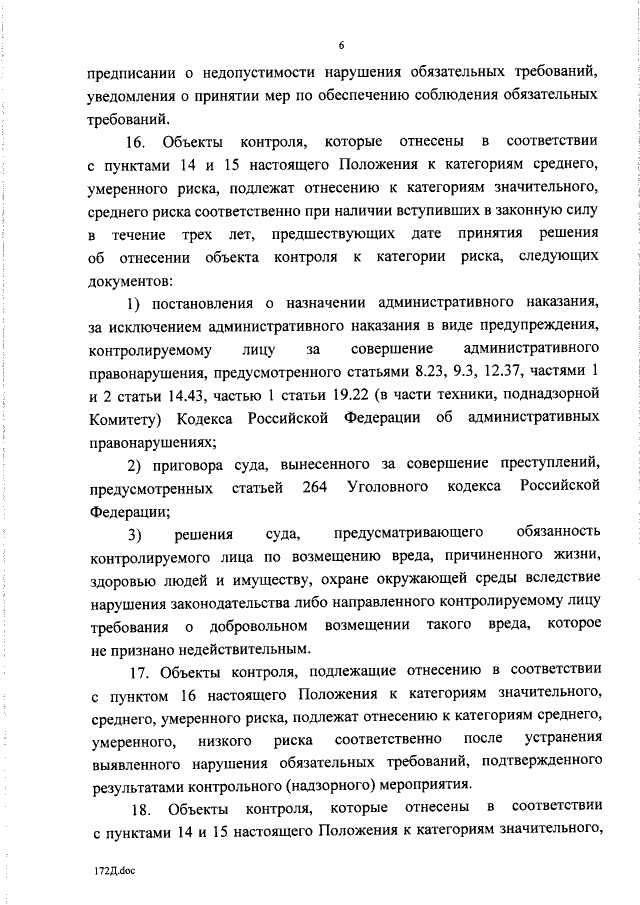 6

предписании о недопустимости нарушения обязательных требований, уведомления о принятии мер по обеспечению соблюдения обязательных требований.

16. Объекты контроля, которые отнесены в соответствии с пунктами 14 и 15 настоящего Положения к категориям среднего, умеренного риска, подлежат отнесению к категориям значительного, среднего риска соответственно при наличии вступивших в законную силу в течение трех лет, предшествующих дате принятия решения об отнесении объекта контроля к категории риска, следующих документов:

1) постановления о назначении административного наказания, за исключением административного наказания в виде предупреждения, контролируемому лицу за совершение административного правонарушения, предусмотренного статьями 8.23, 9.3, 12.37, частями 1 и 2 статьи 14.43, частью 1 статьи 19.22 (в части техники, поднадзорной Комитету) Кодекса Российской Федерации об административных правонарушениях;

2) приговора суда, вынесенного за совершение преступлений, предусмотренных статьей 264 Уголовного кодекса Российской Федерации;

3) решения суда, предусматривающего обязанность контролируемого лица по возмещению вреда, причиненного жизни, здоровью людей и имуществу, охране окружающей среды вследствие нарушения законодательства либо направленного контролируемому лицу требования о добровольном возмещении такого вреда, которое не признано недействительным.

17. Объекты контроля, подлежащие отнесению в соответствии с пунктом 16 настоящего Положения к категориям значительного, среднего, умеренного риска, подлежат отнесению к категориям среднего, умеренного, низкого риска соответственно после устранения выявленного нарушения обязательных требований, подтвержденного результатами контрольного (надзорного) мероприятия.

18. Объекты контроля, которые отнесены в соответствии с пунктами 14 и 15 настоящего Положения к категориям значительного,

172Д.doc